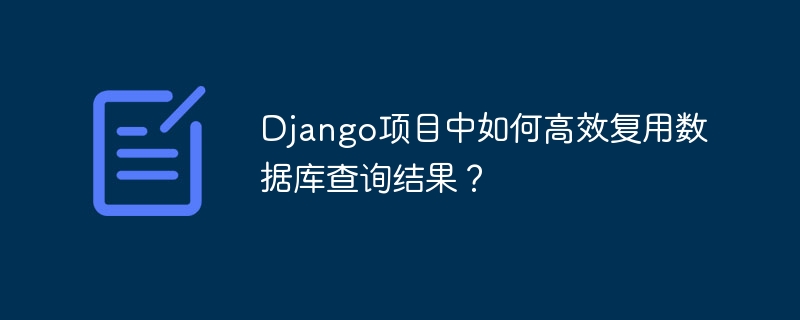 Django项目中如何高效复用数据库查询结果？